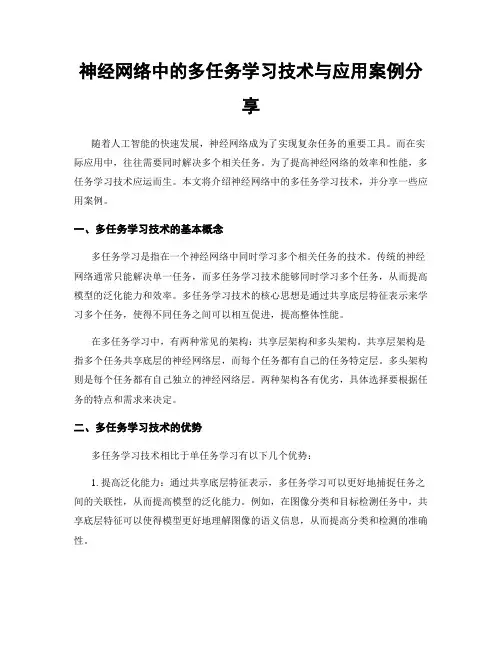 神经网络中的多任务学习技术与应用案例分享

随着人工智能的快速发展，神经网络成为了实现复杂任务的重要工具。而在实际应用中，往往需要同时解决多个相关任务。为了提高神经网络的效率和性能，多任务学习技术应运而生。本文将介绍神经网络中的多任务学习技术，并分享一些应用案例。

一、多任务学习技术的基本概念

多任务学习是指在一个神经网络中同时学习多个相关任务的技术。传统的神经网络通常只能解决单一任务，而多任务学习技术能够同时学习多个任务，从而提高模型的泛化能力和效率。多任务学习技术的核心思想是通过共享底层特征表示来学习多个任务，使得不同任务之间可以相互促进，提高整体性能。

在多任务学习中，有两种常见的架构：共享层架构和多头架构。共享层架构是指多个任务共享底层的神经网络层，而每个任务都有自己的任务特定层。多头架构则是每个任务都有自己独立的神经网络层。两种架构各有优劣，具体选择要根据任务的特点和需求来决定。

二、多任务学习技术的优势

多任务学习技术相比于单任务学习有以下几个优势：

1. 提高泛化能力：通过共享底层特征表示，多任务学习可以更好地捕捉任务之间的关联性，从而提高模型的泛化能力。例如，在图像分类和目标检测任务中，共享底层特征可以使得模型更好地理解图像的语义信息，从而提高分类和检测的准确性。